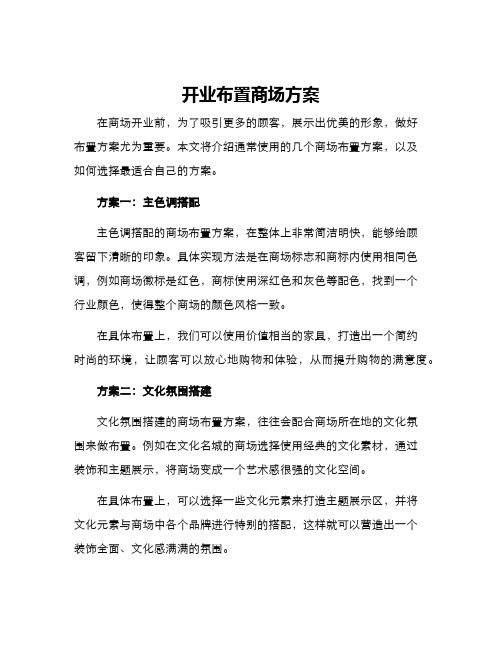 开业布置商场方案

在商场开业前，为了吸引更多的顾客，展示出优美的形象，做好布置方案尤为重要。本文将介绍通常使用的几个商场布置方案，以及如何选择最适合自己的方案。

方案一：主色调搭配

主色调搭配的商场布置方案，在整体上非常简洁明快，能够给顾客留下清晰的印象。具体实现方法是在商场标志和商标内使用相同色调，例如商场徽标是红色，商标使用深红色和灰色等配色，找到一个行业颜色，使得整个商场的颜色风格一致。

在具体布置上，我们可以使用价值相当的家具，打造出一个简约时尚的环境，让顾客可以放心地购物和体验，从而提升购物的满意度。

方案二：文化氛围搭建

文化氛围搭建的商场布置方案，往往会配合商场所在地的文化氛围来做布置。例如在文化名城的商场选择使用经典的文化素材，通过装饰和主题展示，将商场变成一个艺术感很强的文化空间。

在具体布置上，可以选择一些文化元素来打造主题展示区，并将文化元素与商场中各个品牌进行特别的搭配，这样就可以营造出一个装饰全面、文化感满满的氛围。